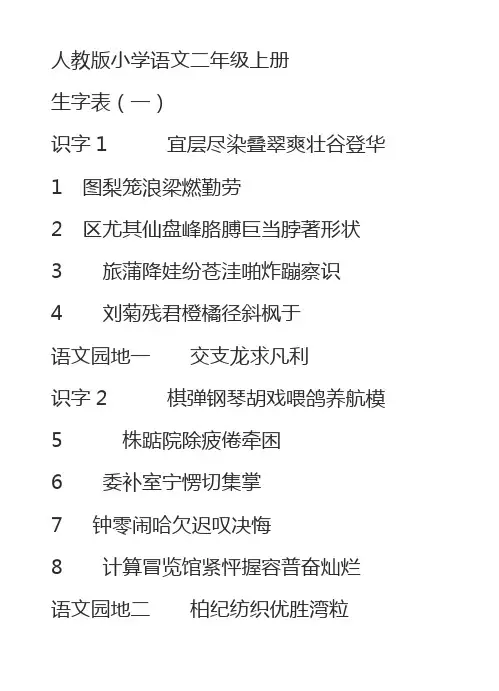 人教版小学语文二年级上册

生字表（一）

识字 1　宜层尽染叠翠爽壮谷登华

1　图梨笼浪梁燃勤劳

2　区尤其仙盘峰胳膊巨当脖著形状

3　旅蒲降娃纷苍洼啪炸蹦察识

4　刘菊残君橙橘径斜枫于

语文园地一　交支龙求凡利

识字 2　棋弹钢琴胡戏喂鸽养航模

5　株踮院除疲倦牵困

6　委补室宁愣切集掌

7　钟零闹哈欠迟叹决悔

8　计算冒览馆紧怦握容普奋灿烂

语文园地二　柏纪纺织优胜湾粒